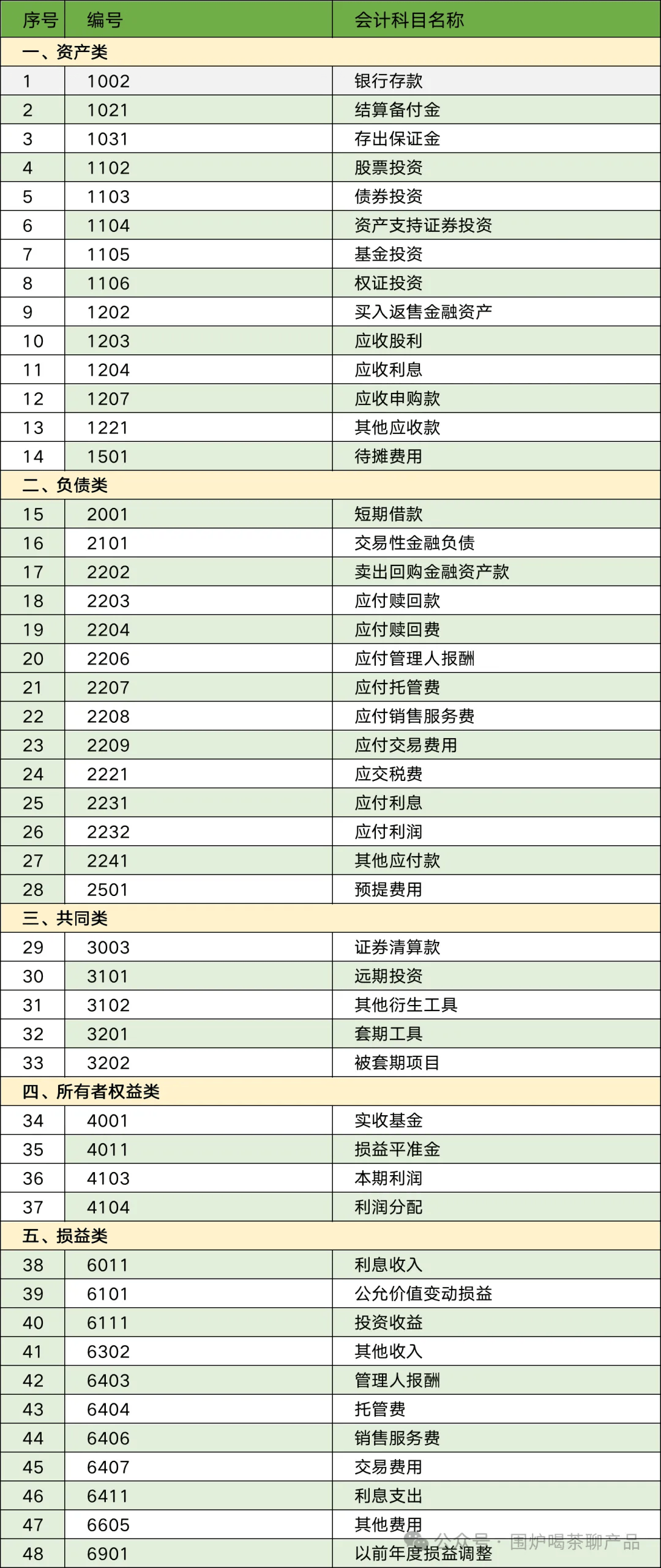 | 序号 | 编号 | 会计科目名称 |
|---|---|---|
| 一、资产类 | | |
| 1 | 1002 | 银行存款 |
| 2 | 1021 | 结算备付金 |
| 3 | 1031 | 存出保证金 |
| 4 | 1102 | 股票投资 |
| 5 | 1103 | 债券投资 |
| 6 | 1104 | 资产支持证券投资 |
| 7 | 1105 | 基金投资 |
| 8 | 1106 | 权证投资 |
| 9 | 1202 | 买入返售金融资产 |
| 10 | 1203 | 应收股利 |
| 11 | 1204 | 应收利息 |
| 12 | 1207 | 应收申购款 |
| 13 | 1221 | 其他应收款 |
| 14 | 1501 | 待摊费用 |
| 二、负债类 | | |
| 15 | 2001 | 短期借款 |
| 16 | 2101 | 交易性金融负债 |
| 17 | 2202 | 卖出回购金融资产款 |
| 18 | 2203 | 应付赎回款 |
| 19 | 2204 | 应付赎回费 |
| 20 | 2206 | 应付管理人报酬 |
| 21 | 2207 | 应付托管费 |
| 22 | 2208 | 应付销售服务费 |
| 23 | 2209 | 应付交易费用 |
| 24 | 2221 | 应交税费 |
| 25 | 2231 | 应付利息 |
| 26 | 2232 | 应付利润 |
| 27 | 2241 | 其他应付款 |
| 28 | 2501 | 预提费用 |
| 三、共同类 | | |
| 29 | 3003 | 证券清算款 |
| 30 | 3101 | 远期投资 |
| 31 | 3102 | 其他衍生工具 |
| 32 | 3201 | 套期工具 |
| 33 | 3202 | 被套期项目 |
| 四、所有者权益类 | | |
| 34 | 4001 | 实收基金 |
| 35 | 4011 | 损益平准金 |
| 36 | 4103 | 本期利润 |
| 37 | 4104 | 利润分配 |
| 五、损益类 | | |
| 38 | 6011 | 利息收入 |
| 39 | 6101 | 公允价值变动损益 |
| 40 | 6111 | 投资收益 |
| 41 | 6302 | 其他收入 |
| 42 | 6403 | 管理人报酬 |
| 43 | 6404 | 托管费 |
| 44 | 6406 | 销售服务费 |
| 45 | 6407 | 交易费用 |
| 46 | 6411 | 利息支出 |
| 47 | 6605 | 其他费用 |
| 48 | 6901 | 以前年度损益调整 |

公众号 · 围炉喝茶聊产品